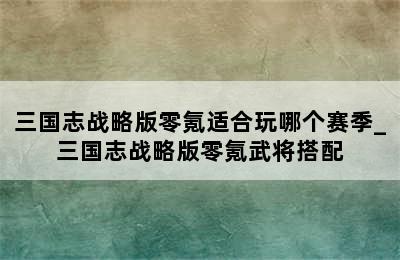 三国志战略版零氪适合玩哪个赛季_三国志战略版零氪武将搭配